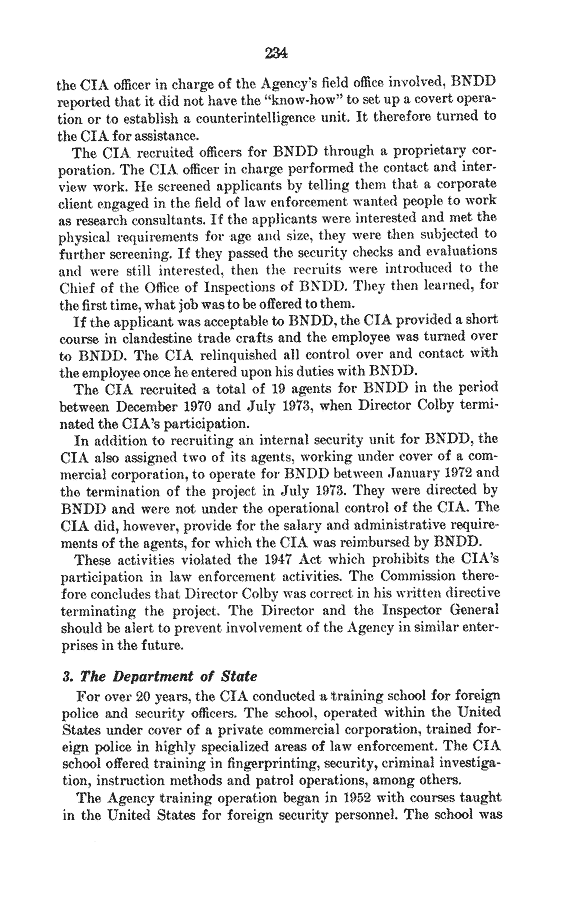 234

the CIA officer in charge of the Agency's field office involved, BNDD reported that it did not have the "know-how" to set up a covert operation or to establish a counterintelligence unit. It therefore turned to the CIA for assistance.

The CIA recruited officers for BNDD through a proprietary corporation. The CIA officer in charge performed the contact and interview work. He screened applicants by telling them that a corporate client engaged in the field of law enforcement wanted people to work as research consultants. If the applicants were interested and met the physical requirements for age and size, they were then subjected to further screening. If they passed the security checks and evaluations and were still interested, then the recruits were introduced to the Chief of the Office of Inspections of BNDD. They then learned, for the first time, what job was to be offered to them.

If the applicant was acceptable to BNDD, the CIA provided a short course in clandestine trade crafts and the employee was turned over to BNDD. The CIA relinquished all control over and contact with the employee once he entered upon his duties with BNDD.

The CIA recruited a total of 19 agents for BNDD in the period between December 1970 and July 1973, when Director Colby terminated the CIA's participation.

In addition to recruiting an internal security unit for BNDD, the CIA also assigned two of its agents, working under cover of a commercial corporation, to operate for BNDD between January 1972 and the termination of the project in July 1973. They were directed by BNDD and were not under the operational control of the CIA. The CIA did, however, provide for the salary and administrative requirements of the agents, for which the CIA was reimbursed by BNDD.

These activities violated the 1947 Act which prohibits the CIA's participation in law enforcement activities. The Commission therefore concludes that Director Colby was correct in his written directive terminating the project. The Director and the Inspector General should be alert to prevent involvement of the Agency in similar enterprises in the future.

3. The Department of State

For over 20 years, the CIA conducted a training school for foreign police and security officers. The school, operated within the United States under cover of a private commercial corporation, trained foreign police in highly specialized areas of law enforcement. The CIA school offered training in fingerprinting, security, criminal investigation, instruction methods and patrol operations, among others.

The Agency training operation began in 1952 with courses taught in the United States for foreign security personnel. The school was